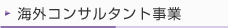 海外コンサルタント事業